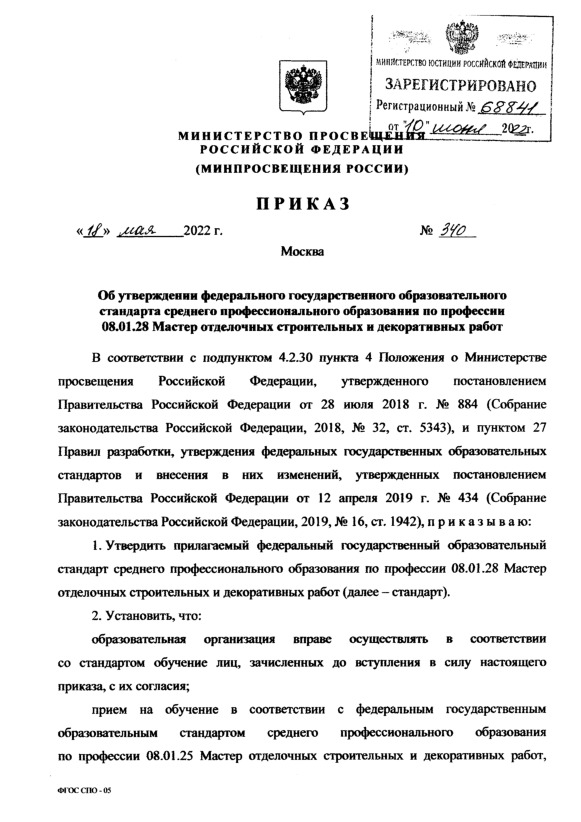 МИНИСТЕРСТВО ЮСТИЦИИ РОССИЙСКОЙ ФЕДЕРАЦИИ
ЗАРЕГИСТРИРОВАНО
Регистрационный № 68841
от "10" июня 2022г.

МИНИСТЕРСТВО ПРОСВЕЩЕНИЯ РОССИЙСКОЙ ФЕДЕРАЦИИ
(МИНПРОСВЕЩЕНИЯ РОССИИ)

ПРИКАЗ

«18» мая 2022 г. № 340

Москва

Об утверждении федерального государственного образовательного стандарта среднего профессионального образования по профессии 08.01.28 Мастер отделочных строительных и декоративных работ

В соответствии с подпунктом 4.2.30 пункта 4 Положения о Министерстве просвещения Российской Федерации, утвержденного постановлением Правительства Российской Федерации от 28 июля 2018 г. № 884 (Собрание законодательства Российской Федерации, 2018, № 32, ст. 5343), и пунктом 27 Правил разработки, утверждения федеральных государственных образовательных стандартов и внесения в них изменений, утвержденных постановлением Правительства Российской Федерации от 12 апреля 2019 г. № 434 (Собрание законодательства Российской Федерации, 2019, № 16, ст. 1942), п р и к а з ы в а ю:

1. Утвердить прилагаемый федеральный государственный образовательный стандарт среднего профессионального образования по профессии 08.01.28 Мастер отделочных строительных и декоративных работ (далее – стандарт).

2. Установить, что:

образовательная организация вправе осуществлять в соответствии со стандартом обучение лиц, зачисленных до вступления в силу настоящего приказа, с их согласия;

прием на обучение в соответствии с федеральным государственным образовательным стандартом среднего профессионального образования по профессии 08.01.25 Мастер отделочных строительных и декоративных работ,

ФГОС СПО - 05